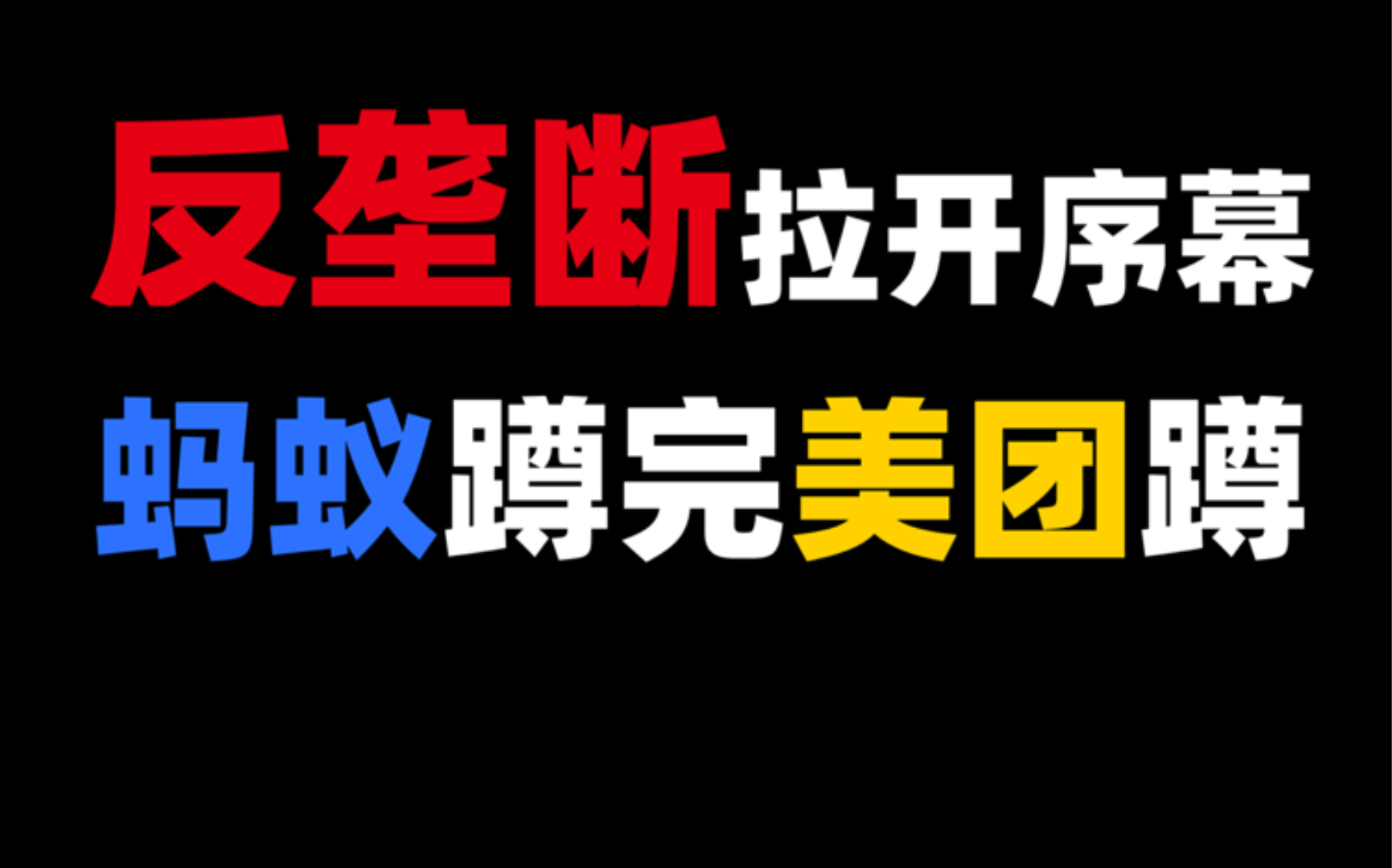 反垄断拉开序幕
蚂蚁蹲完美团蹲